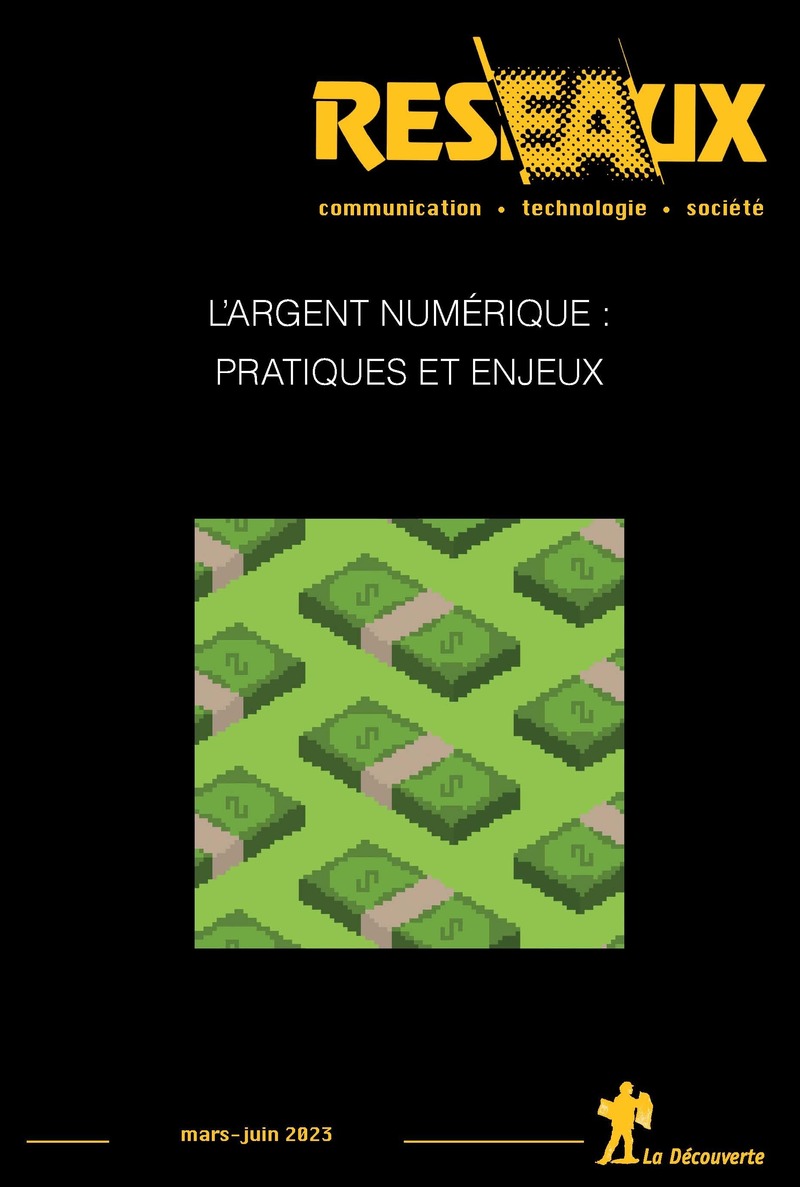 RESEAUX

communication • technologie • société

L'ARGENT NUMÉRIQUE :
PRATIQUES ET ENJEUX

mars-juin 2023

La Découverte